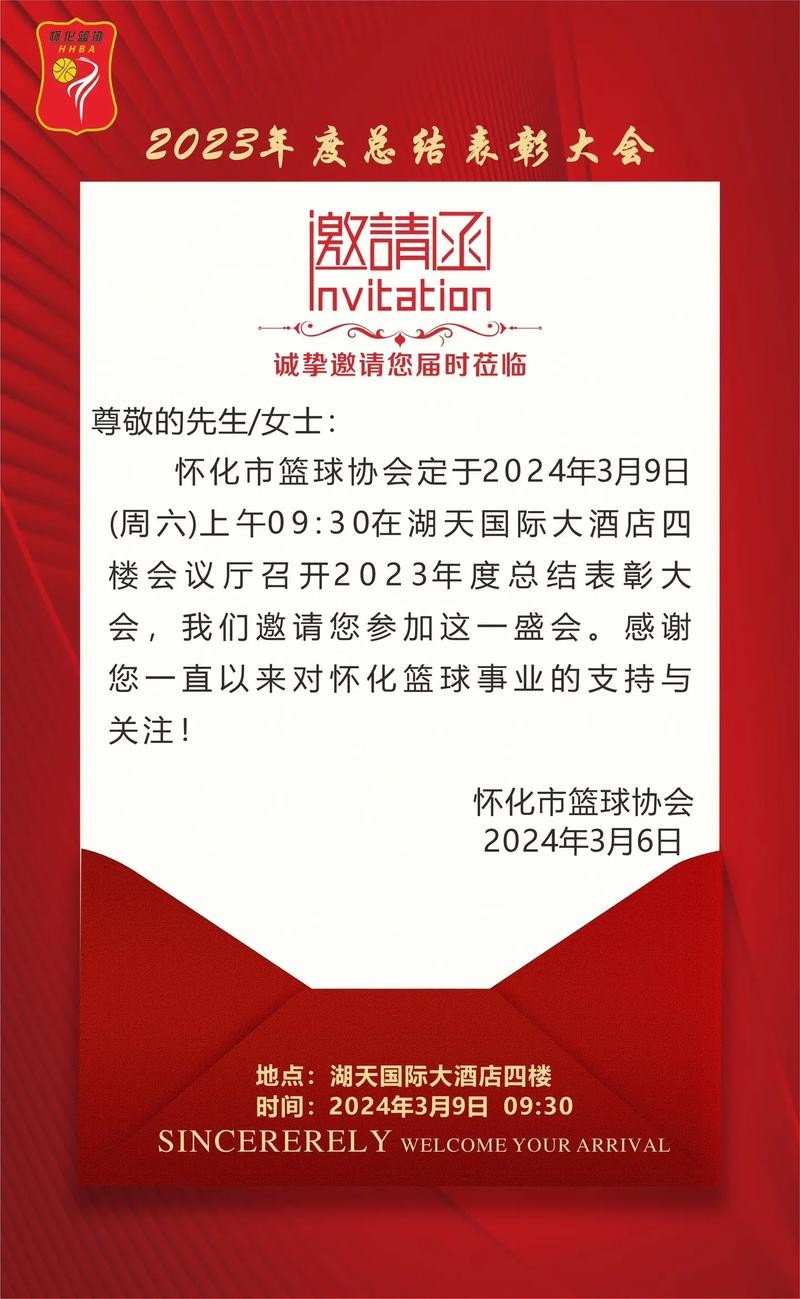 怀化篮协
HHBA

2023年度总结表彰大会

邀請函
Invitation

诚挚邀请您届时莅临

尊敬的先生/女士：

怀化市篮球协会定于2024年3月9日(周六)上午09:30在湖天国际大酒店四楼会议厅召开2023年度总结表彰大会，我们邀请您参加这一盛会。感谢您一直以来对怀化篮球事业的支持与关注！

怀化市篮球协会
2024年3月6日

地点：湖天国际大酒店四楼
时间：2024年3月9日 09:30
SINCERERELY WELCOME YOUR ARRIVAL